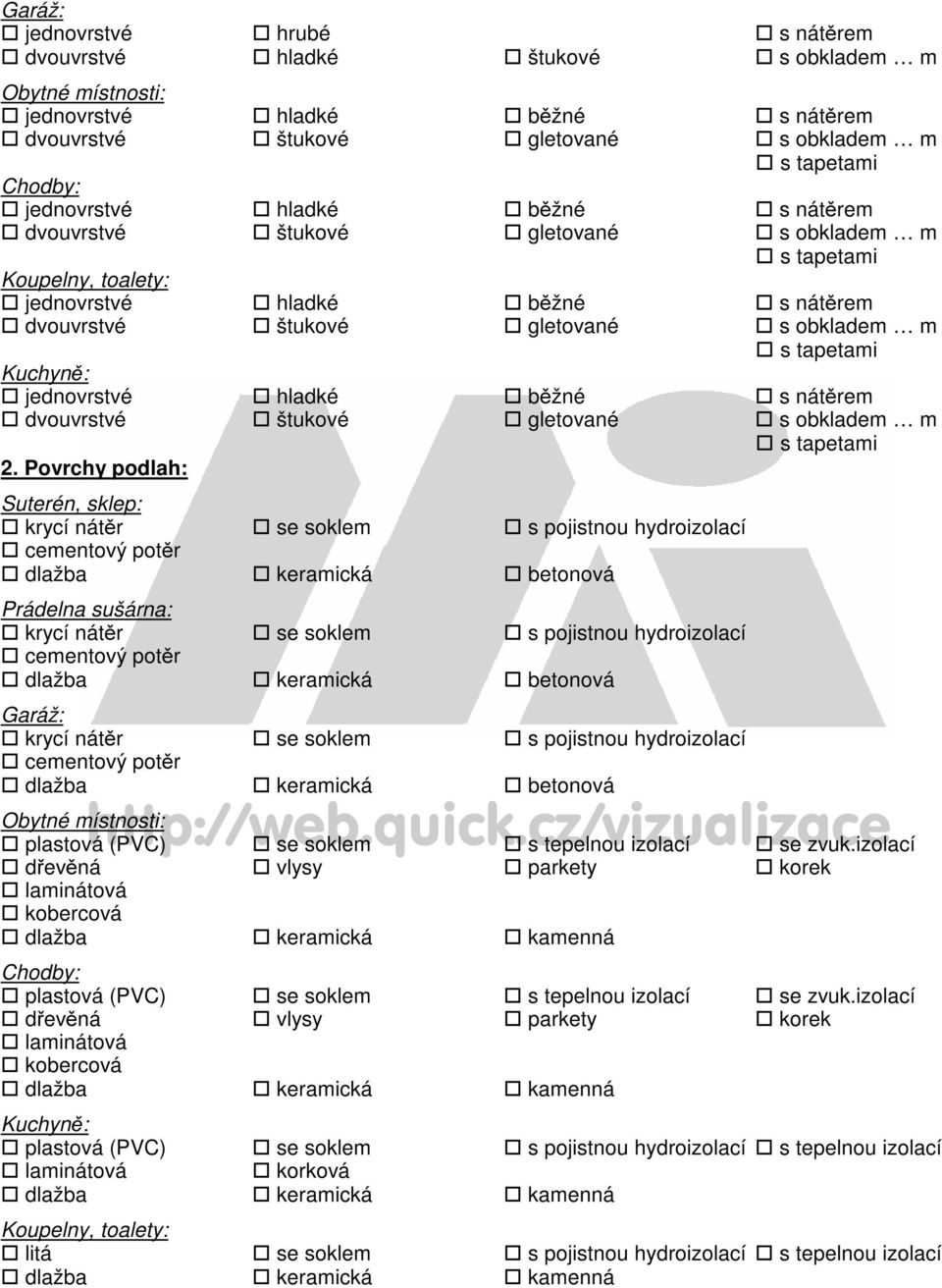 Garáž:
☐ jednovrstvé ☐ hrubé ☐ s nátěrem
☐ dvouvrstvé ☐ hladké ☐ štukové ☐ s obkladem … m

Obytné místnosti:
☐ jednovrstvé ☐ hladké ☐ běžné ☐ s nátěrem
☐ dvouvrstvé ☐ štukové ☐ gletované ☐ s obkladem … m
☐ s tapetami

Chodby:
☐ jednovrstvé ☐ hladké ☐ běžné ☐ s nátěrem
☐ dvouvrstvé ☐ štukové ☐ gletované ☐ s obkladem … m
☐ s tapetami

Koupelny, toalety:
☐ jednovrstvé ☐ hladké ☐ běžné ☐ s nátěrem
☐ dvouvrstvé ☐ štukové ☐ gletované ☐ s obkladem … m
☐ s tapetami

Kuchyně:
☐ jednovrstvé ☐ hladké ☐ běžné ☐ s nátěrem
☐ dvouvrstvé ☐ štukové ☐ gletované ☐ s obkladem … m
☐ s tapetami

2. Povrchy podlah:

Suterén, sklep:
☐ krycí nátěr ☐ se soklem ☐ s pojistnou hydroizolací
☐ cementový potěr
☐ dlažba ☐ keramická ☐ betonová

Prádelna sušárna:
☐ krycí nátěr ☐ se soklem ☐ s pojistnou hydroizolací
☐ cementový potěr
☐ dlažba ☐ keramická ☐ betonová

Garáž:
☐ krycí nátěr ☐ se soklem ☐ s pojistnou hydroizolací
☐ cementový potěr
☐ dlažba ☐ keramická ☐ betonová

Obytné místnosti:
☐ plastová (PVC) ☐ se soklem ☐ s tepelnou izolací ☐ se zvuk.izolací
☐ dřevěná ☐ vlysy ☐ parkety ☐ korek
☐ laminátová
☐ kobercová
☐ dlažba ☐ keramická ☐ kamenná

Chodby:
☐ plastová (PVC) ☐ se soklem ☐ s tepelnou izolací ☐ se zvuk.izolací
☐ dřevěná ☐ vlysy ☐ parkety ☐ korek
☐ laminátová
☐ kobercová
☐ dlažba ☐ keramická ☐ kamenná

Kuchyně:
☐ plastová (PVC) ☐ se soklem ☐ s pojistnou hydroizolací ☐ s tepelnou izolací
☐ laminátová ☐ korková
☐ dlažba ☐ keramická ☐ kamenná

Koupelny, toalety:
☐ litá ☐ se soklem ☐ s pojistnou hydroizolací ☐ s tepelnou izolací
☐ dlažba ☐ keramická ☐ kamenná

http://web.quick.cz/vizualizace